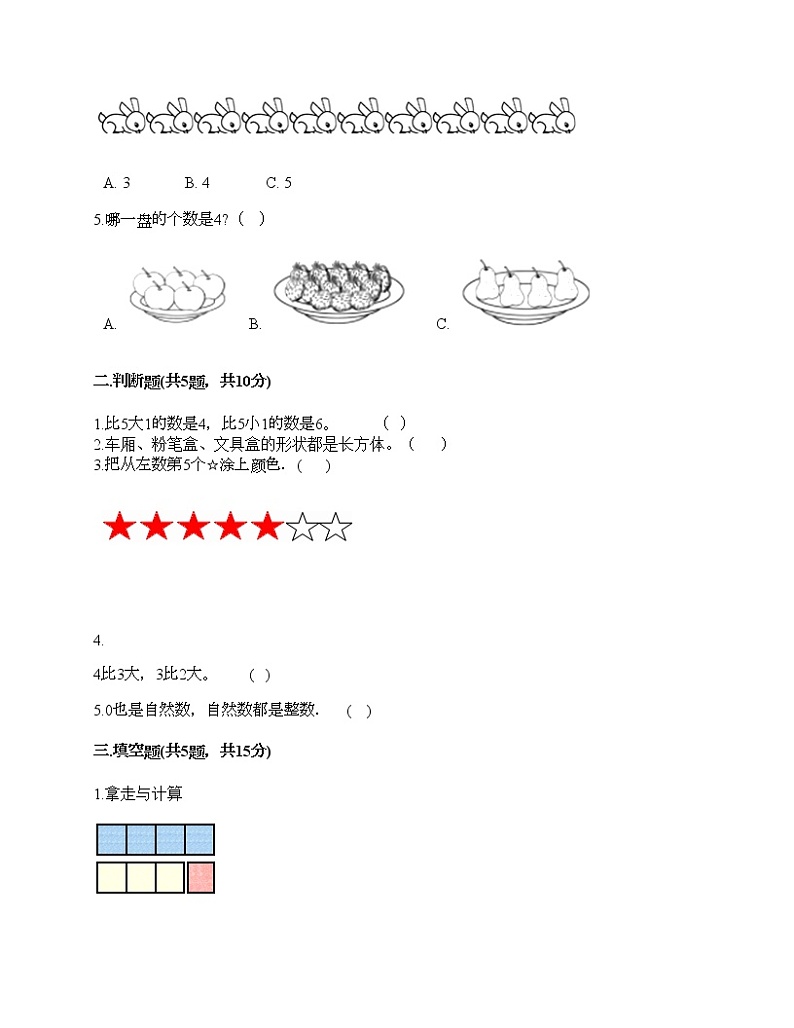 A. 3　　B. 4　　C. 5

5.哪一盘的个数是4?（ ）

A.　　B.　　C.

二.判断题(共5题，共10分)

1.比5大1的数是4，比5小1的数是6。　（ ）
2.车厢、粉笔盒、文具盒的形状都是长方体。（ ）
3.把从左数第5个☆涂上颜色.（ ）

4.

4比3大，3比2大。　（ ）

5.0也是自然数，自然数都是整数.　（ ）

三.填空题(共5题，共15分)

1.拿走与计算